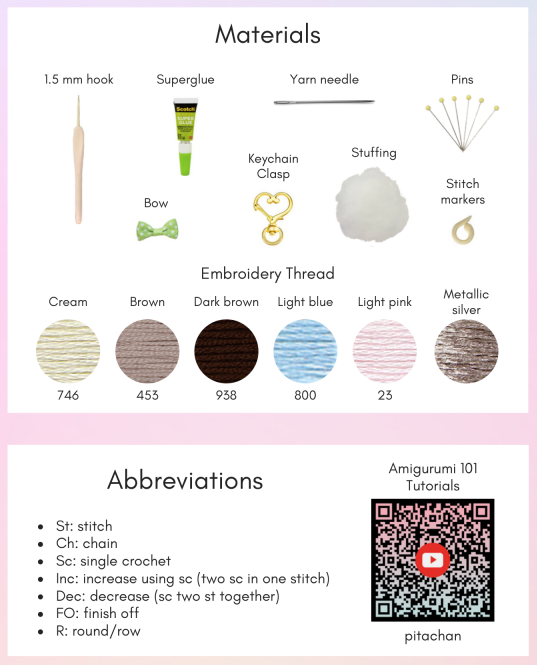 Materials

1.5 mm hook

Superglue

Scotch SUPER GLUE

Yarn needle

Pins

Keychain Clasp

Stuffing

Stitch markers

Bow

Embroidery Thread

| Cream | Brown | Dark brown | Light blue | Light pink | Metallic silver |
|---|---|---|---|---|---|
| 746 | 453 | 938 | 800 | 23 | |

Abbreviations

- St: stitch
- Ch: chain
- Sc: single crochet
- Inc: increase using sc (two sc in one stitch)
- Dec: decrease (sc two st together)
- FO: finish off
- R: round/row

Amigurumi 101 Tutorials

pitachan